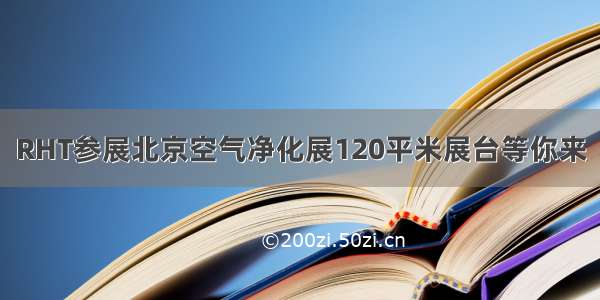 RHT参展北京空气净化展120平米展台等你来

©200zi.50zi.cn